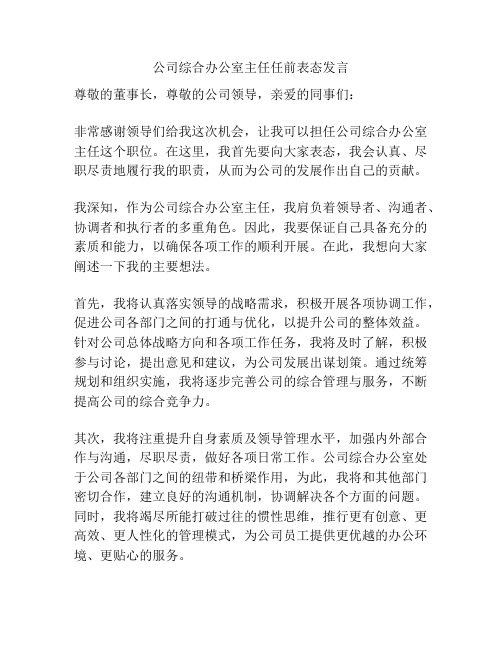 公司综合办公室主任任前表态发言

尊敬的董事长，尊敬的公司领导，亲爱的同事们：

非常感谢领导们给我这次机会，让我可以担任公司综合办公室主任这个职位。在这里，我首先要向大家表态，我会认真、尽职尽责地履行我的职责，从而为公司的发展作出自己的贡献。

我深知，作为公司综合办公室主任，我肩负着领导者、沟通者、协调者和执行者的多重角色。因此，我要保证自己具备充分的素质和能力，以确保各项工作的顺利开展。在此，我想向大家阐述一下我的主要想法。

首先，我将认真落实领导的战略需求，积极开展各项协调工作，促进公司各部门之间的打通与优化，以提升公司的整体效益。针对公司总体战略方向和各项工作任务，我将及时了解，积极参与讨论，提出意见和建议，为公司发展出谋划策。通过统筹规划和组织实施，我将逐步完善公司的综合管理与服务，不断提高公司的综合竞争力。

其次，我将注重提升自身素质及领导管理水平，加强内外部合作与沟通，尽职尽责，做好各项日常工作。公司综合办公室处于公司各部门之间的纽带和桥梁作用，为此，我将和其他部门密切合作，建立良好的沟通机制，协调解决各个方面的问题。同时，我将竭尽所能打破过往的惯性思维，推行更有创意、更高效、更人性化的管理模式，为公司员工提供更优越的办公环境、更贴心的服务。